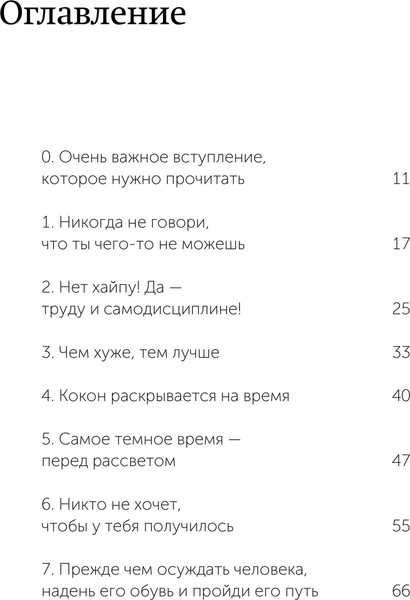 Оглавление

0. Очень важное вступление, которое нужно прочитать 11

1. Никогда не говори, что ты чего-то не можешь 17

2. Нет хайпу! Да — труду и самодисциплине! 25

3. Чем хуже, тем лучше 33

4. Кокон раскрывается на время 40

5. Самое темное время — перед рассветом 47

6. Никто не хочет, чтобы у тебя получилось 55

7. Прежде чем осуждать человека, надень его обувь и пройди его путь 66